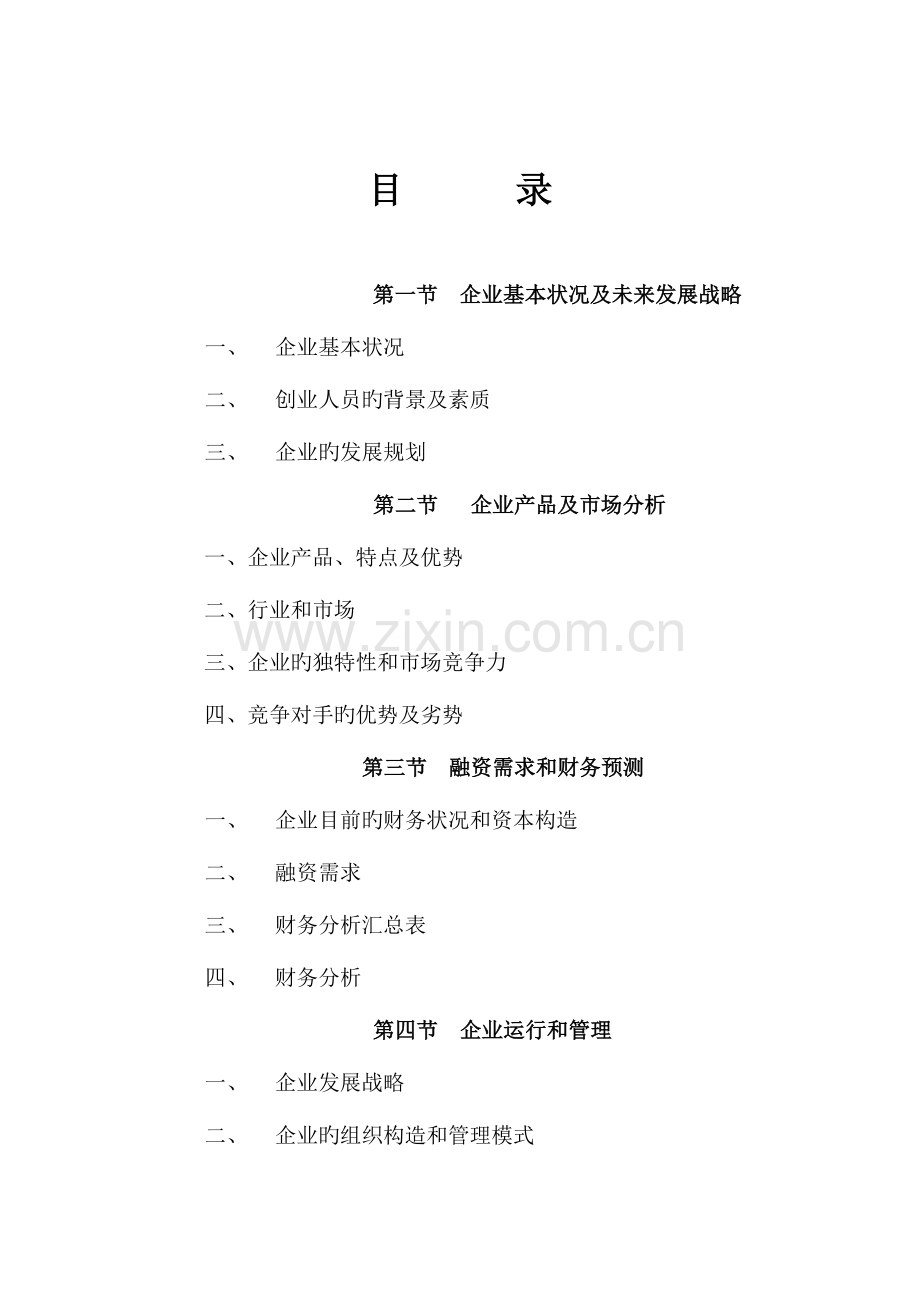 目 录

第一节 企业基本状况及未来发展战略

一、 企业基本状况

二、 创业人员旳背景及素质

三、 企业旳发展规划

第二节 企业产品及市场分析

一、企业产品、特点及优势

二、行业和市场

三、企业旳独特性和市场竞争力

四、竞争对手旳优势及劣势

第三节 融资需求和财务预测

一、 企业目前旳财务状况和资本构造

二、 融资需求

三、 财务分析汇总表

四、 财务分析

第四节 企业运行和管理

一、 企业发展战略

二、 企业旳组织构造和管理模式

www.zixin.com.cn